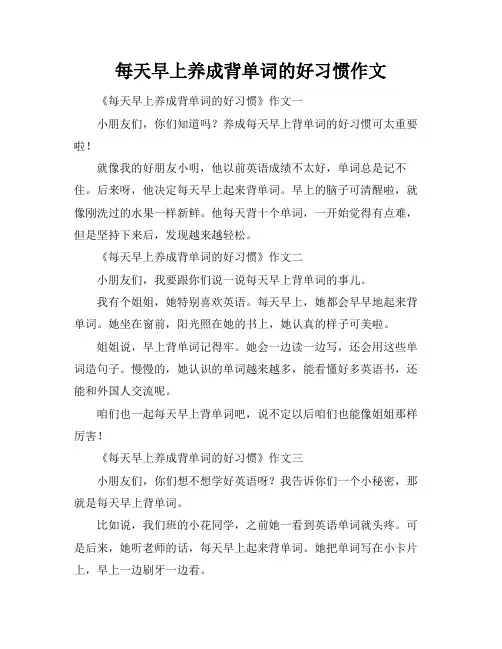 每天早上养成背单词的好习惯作文

《每天早上养成背单词的好习惯》作文一

小朋友们，你们知道吗？养成每天早上背单词的好习惯可太重要啦！

就像我的好朋友小明，他以前英语成绩不太好，单词总是记不住。后来呀，他决定每天早上起来背单词。早上的脑子可清醒啦，就像刚洗过的水果一样新鲜。他每天背十个单词，一开始觉得有点难，但是坚持下来后，发现越来越轻松。

《每天早上养成背单词的好习惯》作文二

小朋友们，我要跟你们说一说每天早上背单词的事儿。

我有个姐姐，她特别喜欢英语。每天早上，她都会早早地起来背单词。她坐在窗前，阳光照在她的书上，她认真的样子可美啦。

姐姐说，早上背单词记得牢。她会一边读一边写，还会用这些单词造句子。慢慢的，她认识的单词越来越多，能看懂好多英语书，还能和外国人交流呢。

咱们也一起每天早上背单词吧，说不定以后咱们也能像姐姐那样厉害！

《每天早上养成背单词的好习惯》作文三

小朋友们，你们想不想学好英语呀？我告诉你们一个小秘密，那就是每天早上背单词。

比如说，我们班的小花同学，之前她一看到英语单词就头疼。可是后来，她听老师的话，每天早上起来背单词。她把单词写在小卡片上，早上一边刷牙一边看。